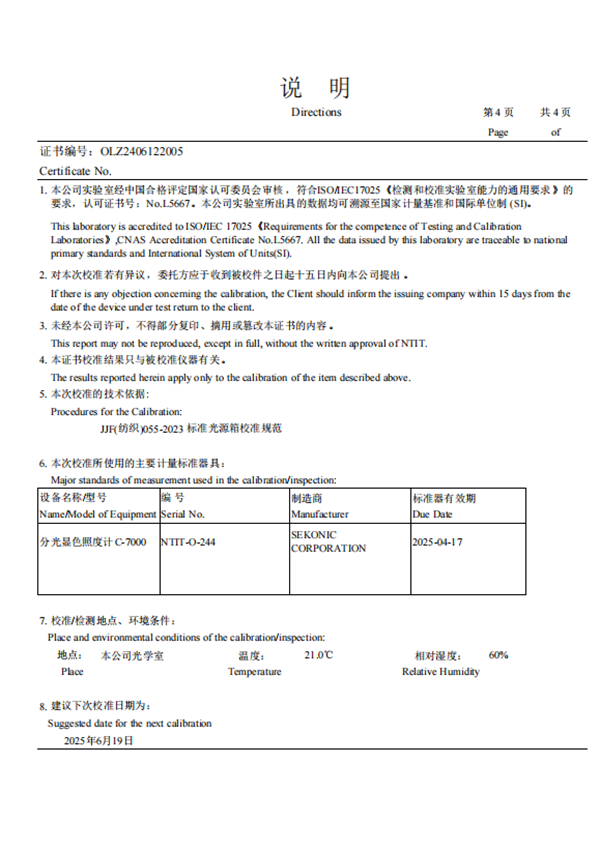 说 明

Directions

第 4 页 共 4 页
Page of

证书编号：OLZ2406122005
Certificate No.

1. 本公司实验室经中国合格评定国家认可委员会审核，符合ISO/IEC17025《检测和校准实验室能力的通用要求》的要求，认可证书号：No.L5667。本公司实验室所出具的数据均可溯源至国家计量基准和国际单位制 (SI)。

This laboratory is accredited to ISO/IEC 17025《Requirements for the competence of Testing and Calibration Laboratories》,CNAS Accreditation Certificate No.L5667. All the data issued by this laboratory are traceable to national primary standards and International System of Units(SI).

2. 对本次校准若有异议，委托方应于收到被校件之日起十五日内向本公司提出。

If there is any objection concerning the calibration, the Client should inform the issuing company within 15 days from the date of the device under test return to the client.

3. 未经本公司许可，不得部分复印、摘用或篡改本证书的内容。

This report may not be reproduced, except in full, without the written approval of NTIT.

4. 本证书校准结果只与被校准仪器有关。

The results reported herein apply only to the calibration of the item described above.

5. 本次校准的技术依据：

Procedures for the Calibration:

JJF(纺织)055-2023 标准光源箱校准规范

6. 本次校准所使用的主要计量标准器具：

Major standards of measurement used in the calibration/inspection:

| 设备名称/型号 Name/Model of Equipment | 编 号 Serial No. | 制造商 Manufacturer | 标准器有效期 Due Date |
|---|---|---|---|
| 分光显色照度计 C-7000 | NTIT-O-244 | SEKONIC CORPORATION | 2025-04-17 |

7. 校准/检测地点、环境条件：

Place and environmental conditions of the calibration/inspection:

地点： 本公司光学室 温度： 21.0℃ 相对湿度： 60%
Place Temperature Relative Humidity

8. 建议下次校准日期为：

Suggested date for the next calibration

2025年6月19日